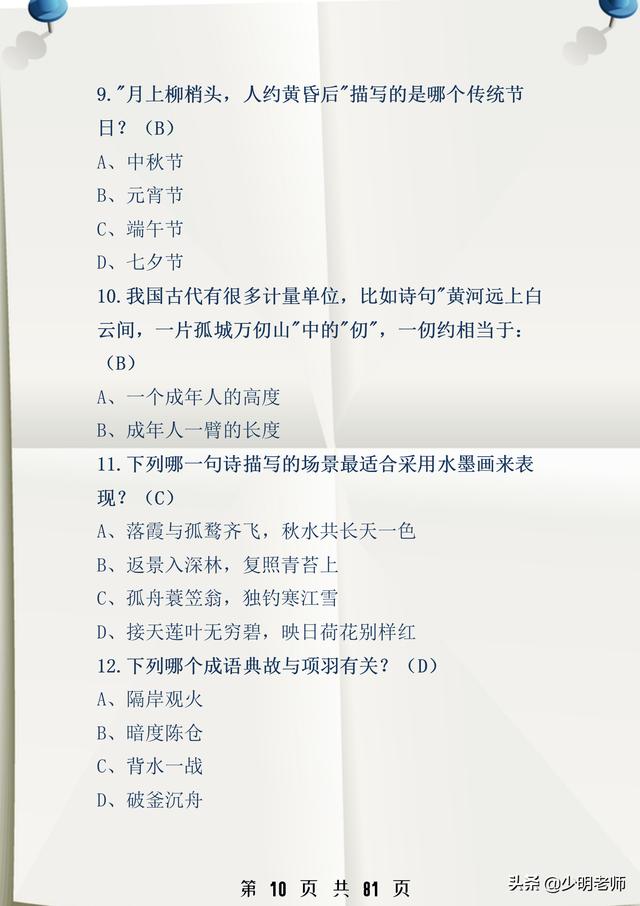 9."月上柳梢头，人约黄昏后"描写的是哪个传统节日？（B）

A、中秋节

B、元宵节

C、端午节

D、七夕节

10.我国古代有很多计量单位，比如诗句"黄河远上白云间，一片孤城万仞山"中的"仞"，一仞约相当于：（B）

A、一个成年人的高度

B、成年人一臂的长度

11.下列哪一句诗描写的场景最适合采用水墨画来表现？（C）

A、落霞与孤鹜齐飞，秋水共长天一色

B、返景入深林，复照青苔上

C、孤舟蓑笠翁，独钓寒江雪

D、接天莲叶无穷碧，映日荷花别样红

12.下列哪个成语典故与项羽有关？（D）

A、隔岸观火

B、暗度陈仓

C、背水一战

D、破釜沉舟

第 10 页 共 81 页

头条 @少明老师